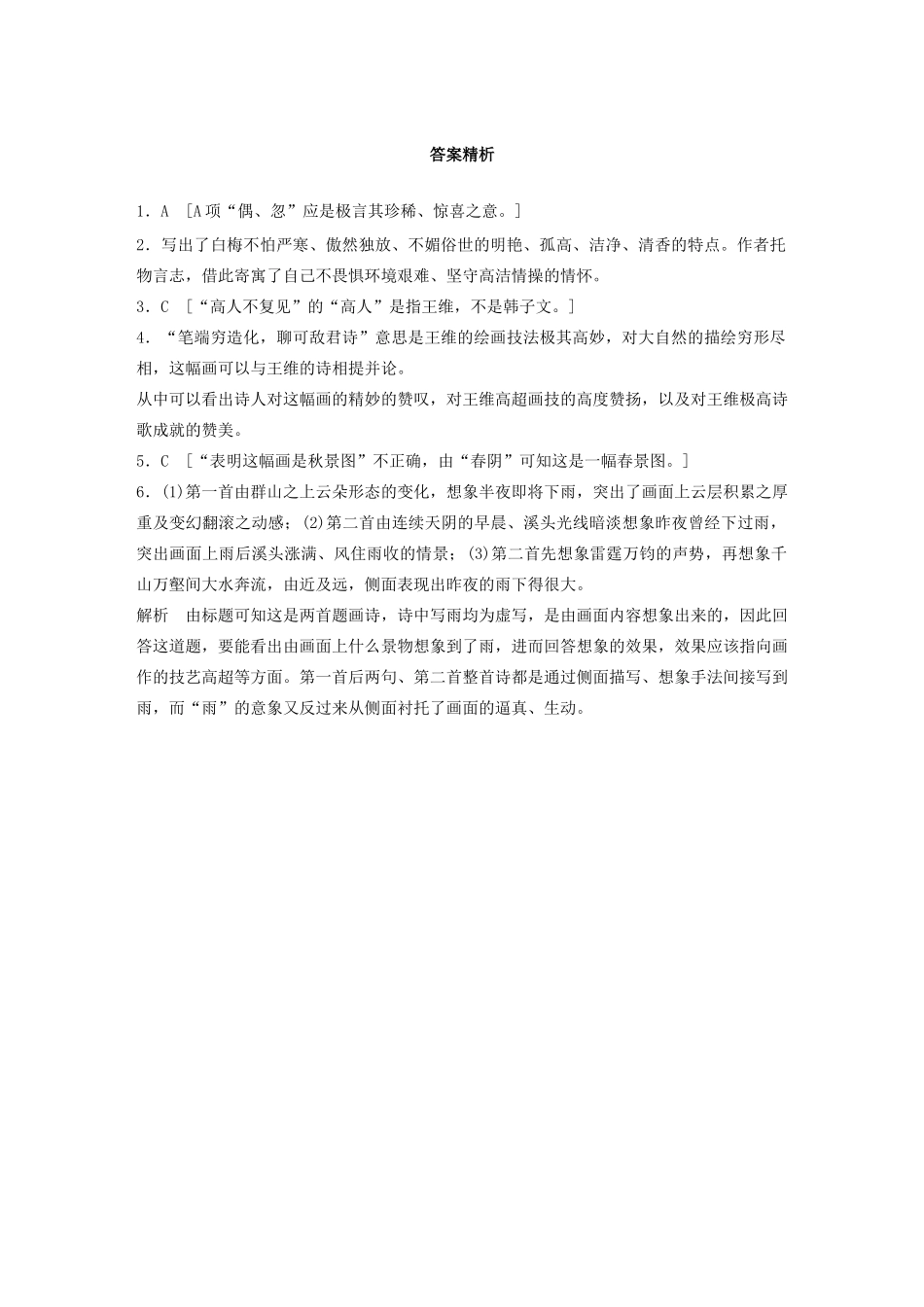 答案精析

1．A ［A项“偶、忽”应是极言其珍稀、惊喜之意。］

2．写出了白梅不怕严寒、傲然独放、不媚俗世的明艳、孤高、洁净、清香的特点。作者托物言志，借此寄寓了自己不畏惧环境艰难、坚守高洁情操的情怀。

3．C ［“高人不复见”的“高人”是指王维，不是韩子文。］

4．“笔端穷造化，聊可敌君诗”意思是王维的绘画技法极其高妙，对大自然的描绘穷形尽相，这幅画可以与王维的诗相提并论。

从中可以看出诗人对这幅画的精妙的赞叹，对王维高超画技的高度赞扬，以及对王维极高诗歌成就的赞美。

5．C ［“表明这幅画是秋景图”不正确，由“春阴”可知这是一幅春景图。］

6．(1)第一首由群山之上云朵形态的变化，想象半夜即将下雨，突出了画面上云层积累之厚重及变幻翻滚之动感；(2)第二首由连续天阴的早晨、溪头光线暗淡想象昨夜曾经下过雨，突出画面上雨后溪头涨满、风住雨收的情景；(3)第二首先想象雷霆万钧的声势，再想象千山万壑间大水奔流，由近及远，侧面表现出昨夜的雨下得很大。

解析 由标题可知这是两首题画诗，诗中写雨均为虚写，是由画面内容想象出来的，因此回答这道题，要能看出由画面上什么景物想象到了雨，进而回答想象的效果，效果应该指向画作的技艺高超等方面。第一首后两句、第二首整首诗都是通过侧面描写、想象手法间接写到雨，而“雨”的意象又反过来从侧面衬托了画面的逼真、生动。